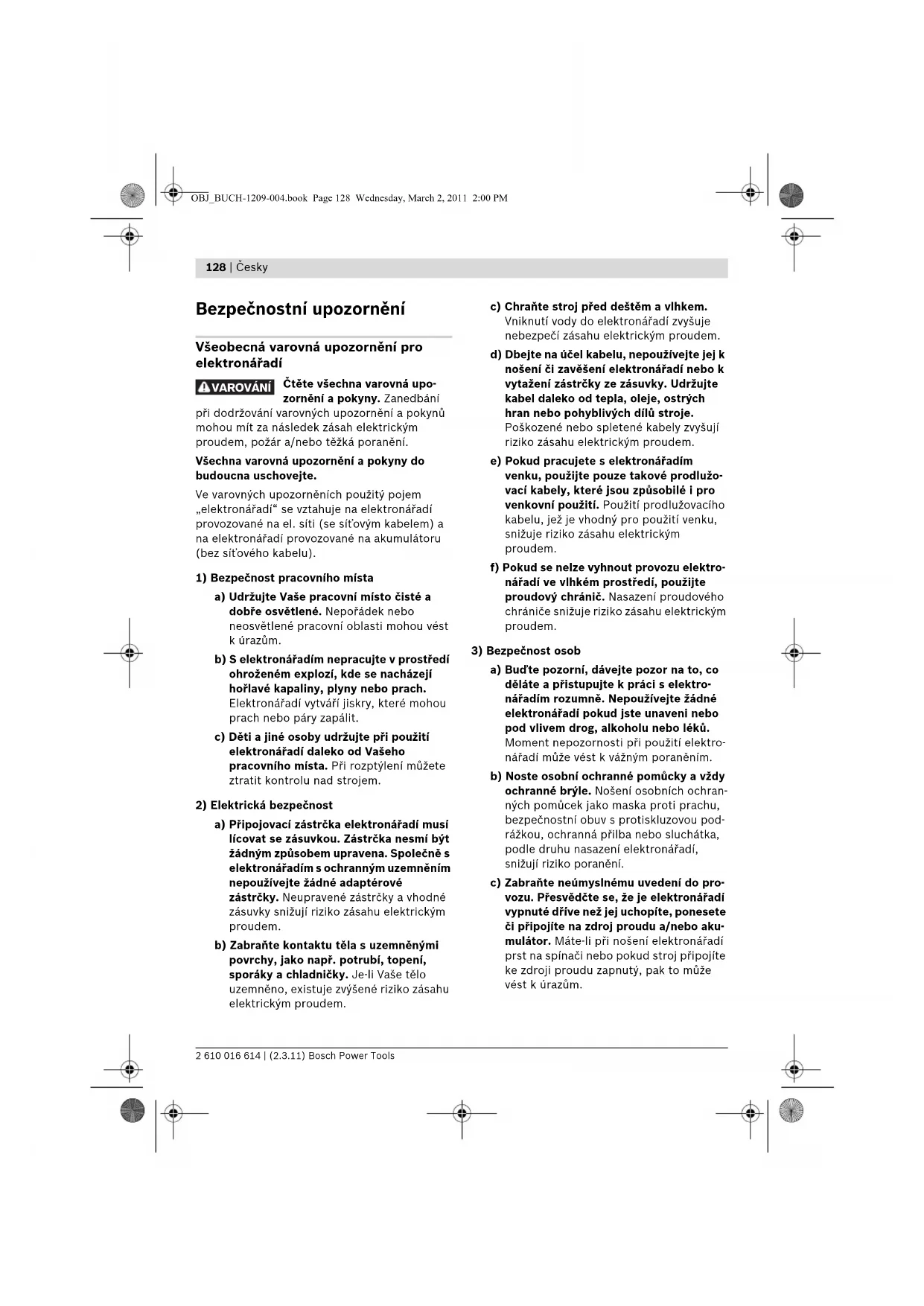 OBJ_BUCH-1209-004.book Page 128 Wednesday, March 2, 2011 2:00 PM

128 | Česky

Bezpečnostní upozornění

Všeobecná varovná upozornění pro elektronářadí

VAROVÁNÍ Čtěte všechna varovná upozornění a pokyny. Zanedbání při dodržování varovných upozornění a pokynů mohou mít za následek zásah elektrickým proudem, požár a/nebo těžká poranění.

Všechna varovná upozornění a pokyny do budoucna uschovejte.

Ve varovných upozorněních použitý pojem „elektronářadí“ se vztahuje na elektronářadí provozované na el. síti (se síťovým kabelem) a na elektronářadí provozované na akumulátoru (bez síťového kabelu).

1) Bezpečnost pracovního místa

a) Udržujte Vaše pracovní místo čisté a dobře osvětlené. Nepořádek nebo neosvětlené pracovní oblasti mohou vést k úrazům.

b) S elektronářadím nepracujte v prostředí ohroženém explozí, kde se nacházejí hořlavé kapaliny, plyny nebo prach. Elektronářadí vytváří jiskry, které mohou prach nebo páry zapálit.

c) Děti a jiné osoby udržujte při použití elektronářadí daleko od Vašeho pracovního místa. Při rozptýlení můžete ztratit kontrolu nad strojem.

2) Elektrická bezpečnost

a) Připojovací zástrčka elektronářadí musí lícovat se zásuvkou. Zástrčka nesmí být žádným způsobem upravena. Společně s elektronářadím s ochranným uzemněním nepoužívejte žádné adaptérové zástrčky. Neupravené zástrčky a vhodné zásuvky snižují riziko zásahu elektrickým proudem.

b) Zabraňte kontaktu těla s uzemněnými povrchy, jako např. potrubí, topení, sporáky a chladničky. Je-li Vaše tělo uzemněno, existuje zvýšené riziko zásahu elektrickým proudem.

c) Chraňte stroj před deštěm a vlhkem. Vniknutí vody do elektronářadí zvyšuje nebezpečí zásahu elektrickým proudem.

d) Dbejte na účel kabelu, nepoužívejte jej k nošení či zavěšení elektronářadí nebo k vytažení zástrčky ze zásuvky. Udržujte kabel daleko od tepla, oleje, ostrých hran nebo pohyblivých dílů stroje. Poškozené nebo spletené kabely zvyšují riziko zásahu elektrickým proudem.

e) Pokud pracujete s elektronářadím venku, použijte pouze takové prodlužovací kabely, které jsou způsobilé i pro venkovní použití. Použití prodlužovacího kabelu, jež je vhodný pro použití venku, snižuje riziko zásahu elektrickým proudem.

f) Pokud se nelze vyhnout provozu elektronářadí ve vlhkém prostředí, použijte proudový chránič. Nasazení proudového chrániče snižuje riziko zásahu elektrickým proudem.

3) Bezpečnost osob

a) Buďte pozorní, dávejte pozor na to, co děláte a přistupujte k práci s elektronářadím rozumně. Nepoužívejte žádné elektronářadí pokud jste unaveni nebo pod vlivem drog, alkoholu nebo léků. Moment nepozornosti při použití elektronářadí může vést k vážným poraněním.

b) Noste osobní ochranné pomůcky a vždy ochranné brýle. Nošení osobních ochranných pomůcek jako maska proti prachu, bezpečnostní obuv s protiskluzovou podrážkou, ochranná přilba nebo sluchátka, podle druhu nasazení elektronářadí, snižují riziko poranění.

c) Zabraňte neúmyslnému uvedení do provozu. Přesvědčte se, že je elektronářadí vypnuté dříve než jej uchopíte, ponesete či připojíte na zdroj proudu a/nebo akumulátor. Máte-li při nošení elektronářadí prst na spínači nebo pokud stroj připojíte ke zdroji proudu zapnutý, pak to může vést k úrazům.

2 610 016 614 | (2.3.11) Bosch Power Tools